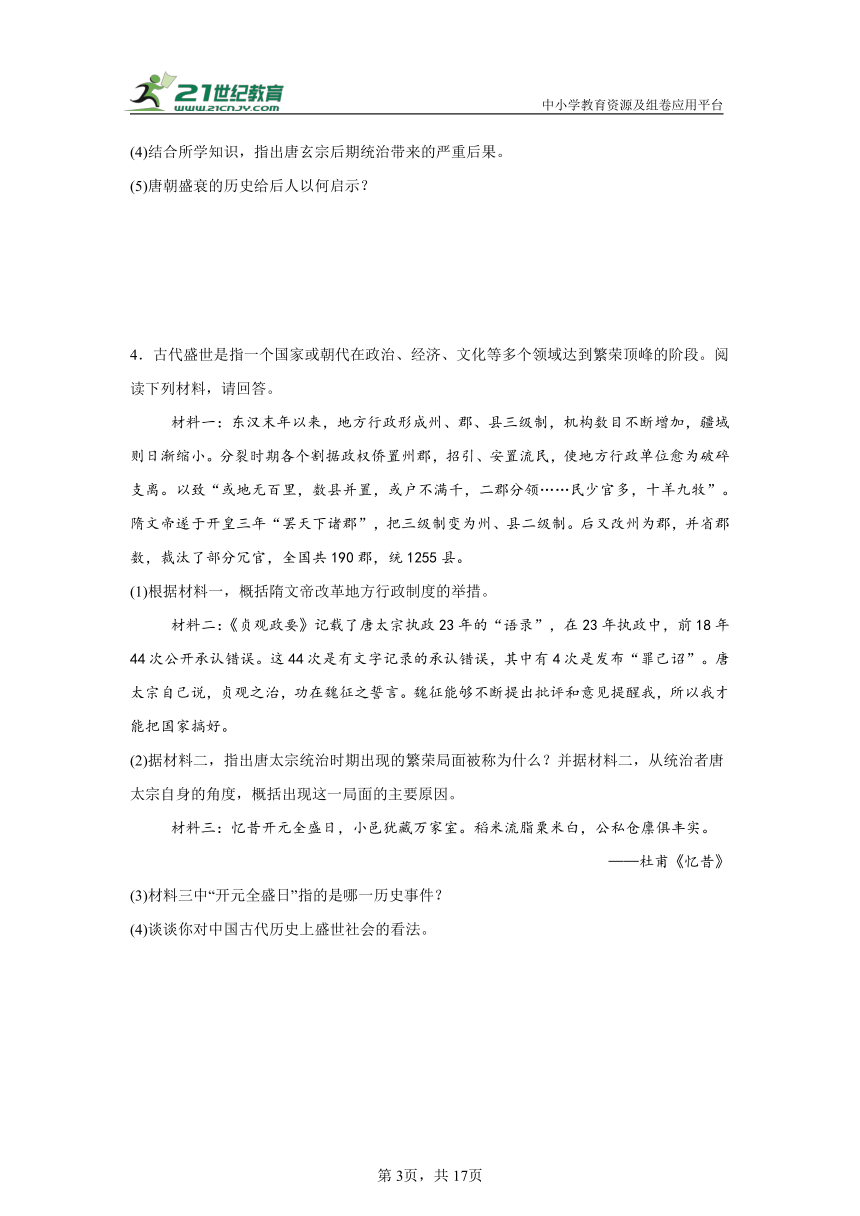 21世纪教育
www.21cnjy.com
中小学教育资源及组卷应用平台

(4)结合所学知识，指出唐玄宗后期统治带来的严重后果。

(5)唐朝盛衰的历史给后人以何启示？

4．古代盛世是指一个国家或朝代在政治、经济、文化等多个领域达到繁荣顶峰的阶段。阅读下列材料，请回答。

材料一：东汉末年以来，地方行政形成州、郡、县三级制，机构数目不断增加，疆域则日渐缩小。分裂时期各个割据政权侨置州郡，招引、安置流民，使地方行政单位愈为破碎支离。以致“或地无百里，数县并置，或户不满千，二郡分领……民少官多，十羊九牧”。隋文帝遂于开皇三年“罢天下诸郡”，把三级制变为州、县二级制。后又改州为郡，并省郡数，裁汰了部分冗官，全国共190郡，统1255县。

(1)根据材料一，概括隋文帝改革地方行政制度的举措。

材料二：《贞观政要》记载了唐太宗执政23年的“语录”，在23年执政中，前18年44次公开承认错误。这44次是有文字记录的承认错误，其中有4次是发布“罪己诏”。唐太宗自己说，贞观之治，功在魏征之誓言。魏征能够不断提出批评和意见提醒我，所以我才能把国家搞好。

(2)据材料二，指出唐太宗统治时期出现的繁荣局面被称为什么？并据材料二，从统治者唐太宗自身的角度，概括出现这一局面的主要原因。

材料三：忆昔开元全盛日，小邑犹藏万家室。稻米流脂粟米白，公私仓廪俱丰实。

——杜甫《忆昔》

(3)材料三中“开元全盛日”指的是哪一历史事件？

(4)谈谈你对中国古代历史上盛世社会的看法。

第3页，共17页